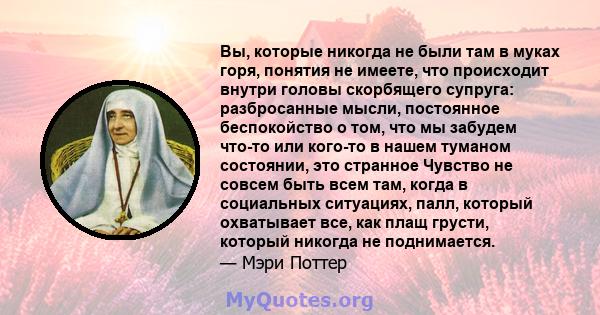 Вы, которые никогда не были там в муках горя, понятия не имеете, что происходит внутри головы скорбящего супруга: разбросанные мысли, постоянное беспокойство о том, что мы забудем что-то или кого-то в нашем туманом состоянии, это странное Чувство не совсем быть всем там, когда в социальных ситуациях, палл, который охватывает все, как плащ грусти, который никогда не поднимается.
— Мэри Поттер

MyQuotes.org